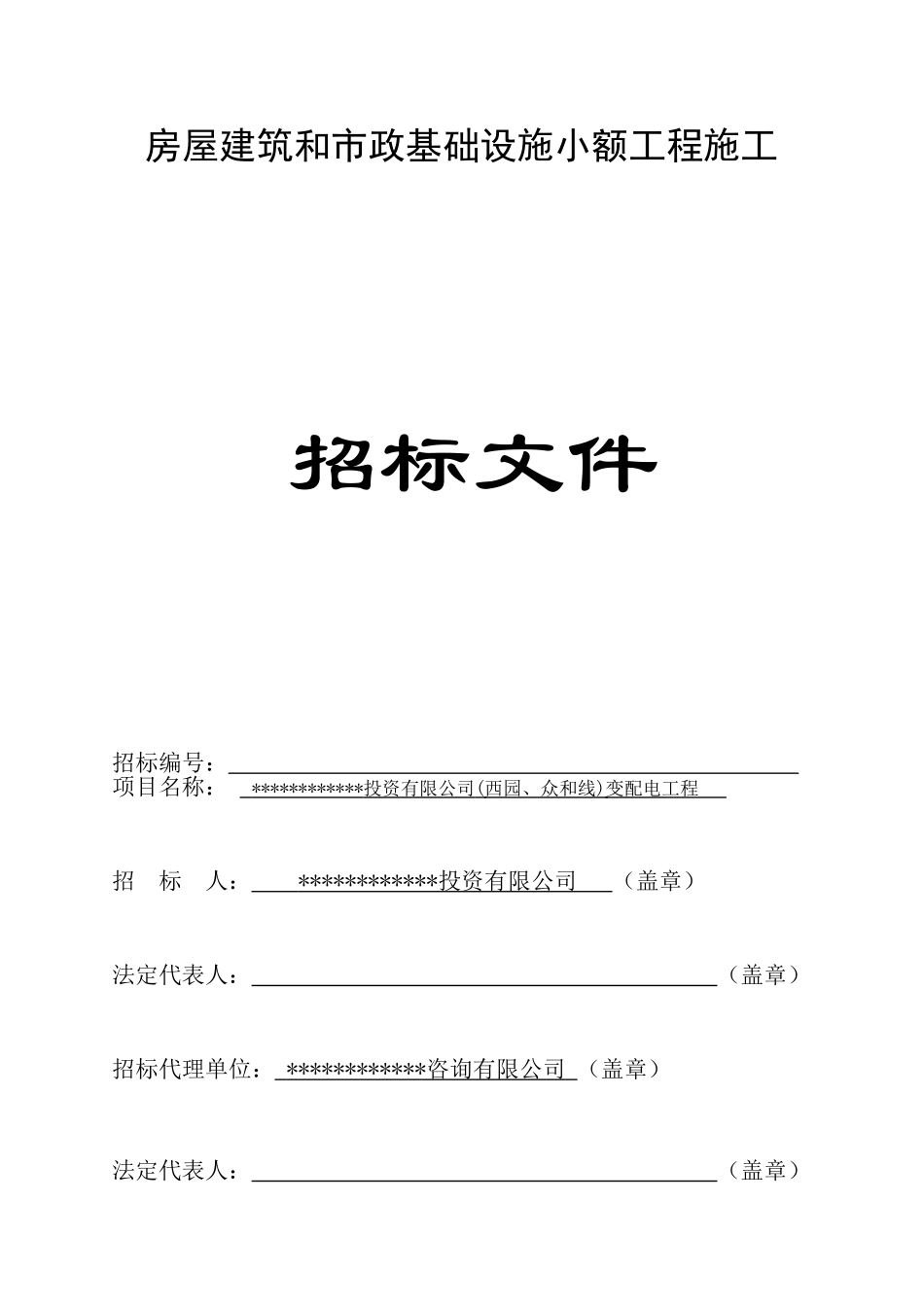 房屋建筑和市政基础设施小额工程施工

招标文件

招标编号：
项目名称： ************投资有限公司(西园、众和线)变配电工程

招　标　人： ************投资有限公司 （盖章）

法定代表人： （盖章）

招标代理单位： ************咨询有限公司 （盖章）

法定代表人： （盖章）